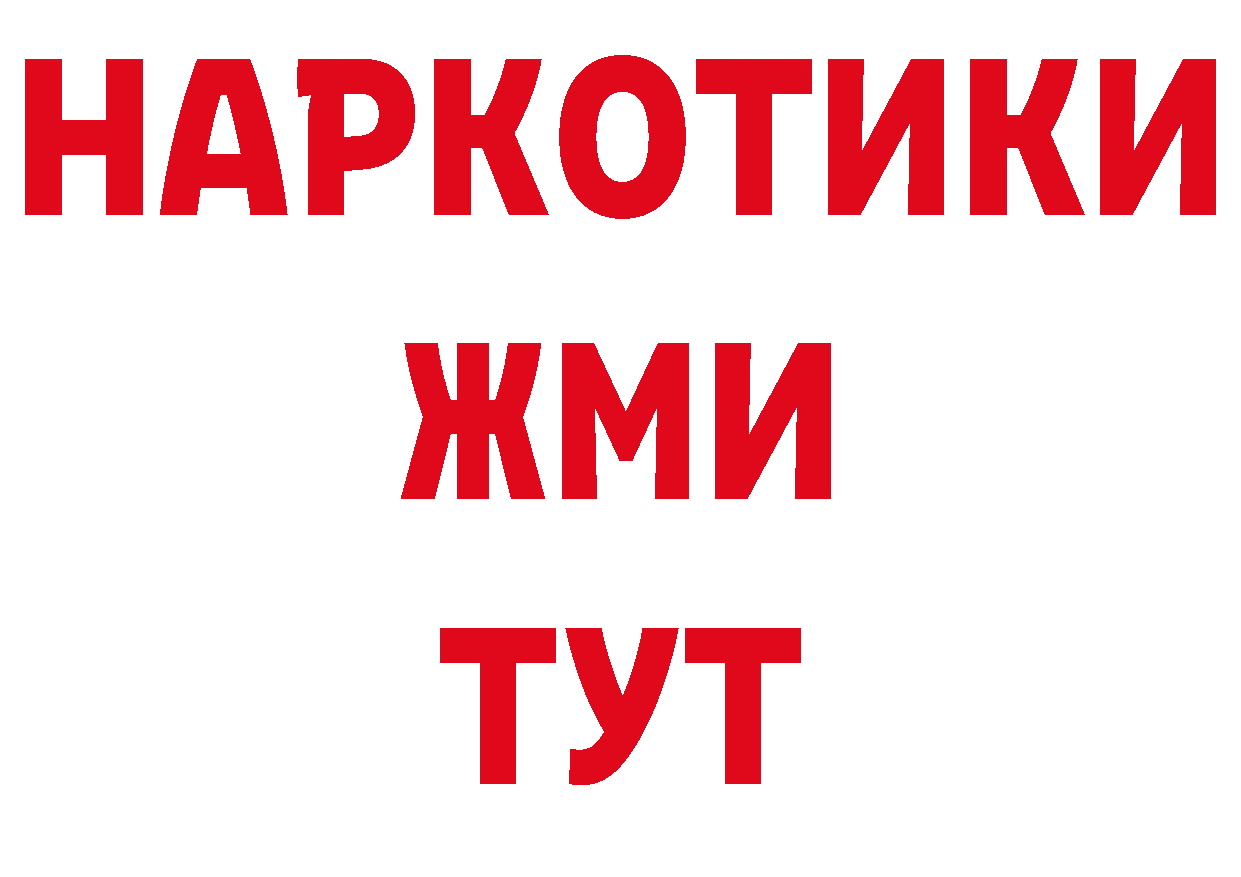 НАРКОТИКИ
ЖМИ
ТУТ